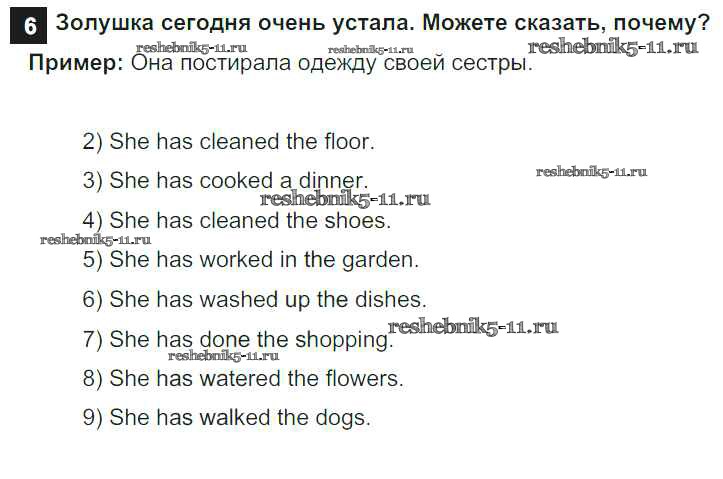 6 Золушка сегодня очень устала. Можете сказать, почему?

Пример: Она постирала одежду своей сестры.

2) She has cleaned the floor.

3) She has cooked a dinner.

4) She has cleaned the shoes.

5) She has worked in the garden.

6) She has washed up the dishes.

7) She has done the shopping.

8) She has watered the flowers.

9) She has walked the dogs.

reshebnik5-11.ru